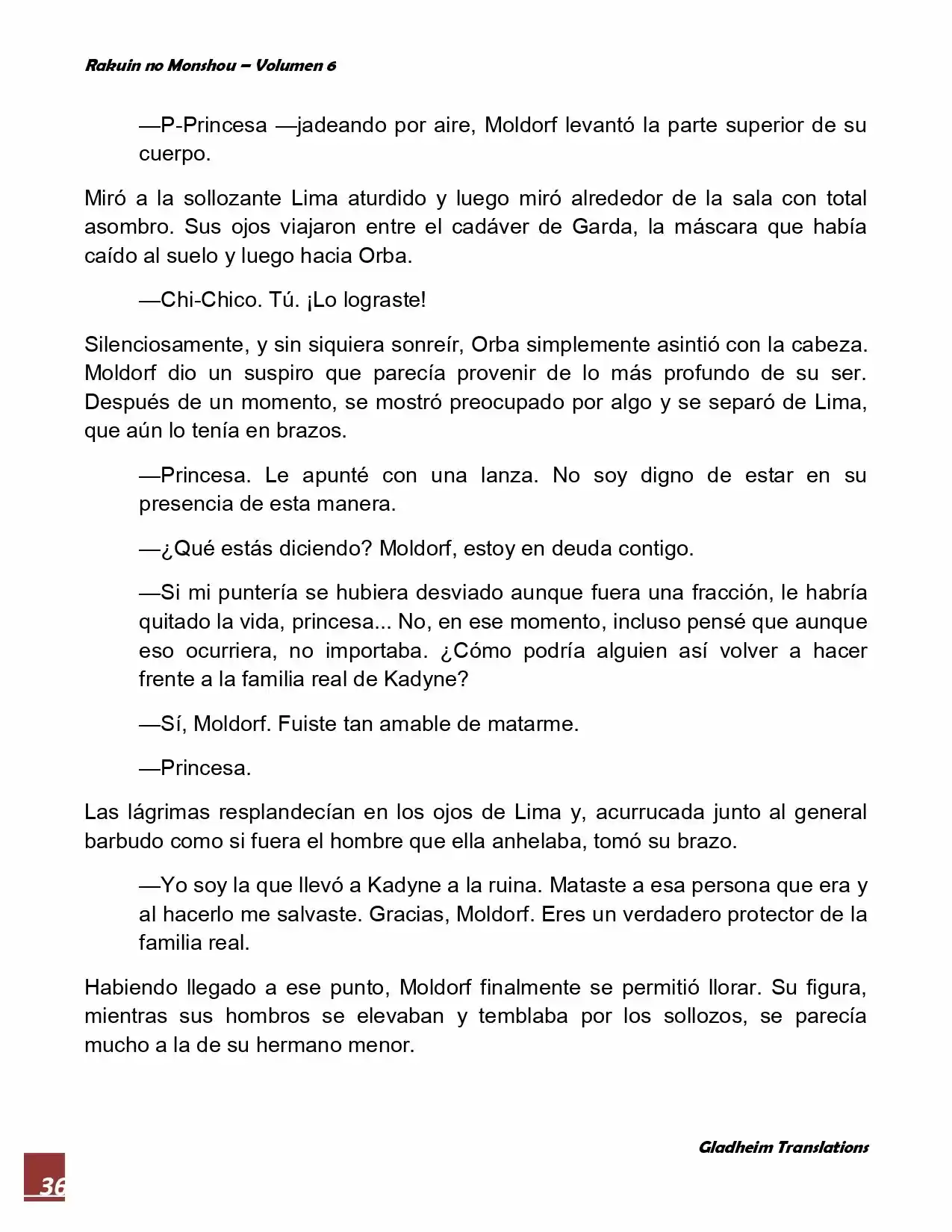 Rakuin no Monshou – Volumen 6

—P-Princesa —jadeando por aire, Moldorf levantó la parte superior de su cuerpo.

Miró a la sollozante Lima aturdido y luego miró alrededor de la sala con total asombro. Sus ojos viajaron entre el cadáver de Garda, la máscara que había caído al suelo y luego hacia Orba.

—Chi-Chico. Tú. ¡Lo lograste!

Silenciosamente, y sin siquiera sonreír, Orba simplemente asintió con la cabeza. Moldorf dio un suspiro que parecía provenir de lo más profundo de su ser. Después de un momento, se mostró preocupado por algo y se separó de Lima, que aún lo tenía en brazos.

—Princesa. Le apunté con una lanza. No soy digno de estar en su presencia de esta manera.

—¿Qué estás diciendo? Moldorf, estoy en deuda contigo.

—Si mi puntería se hubiera desviado aunque fuera una fracción, le habría quitado la vida, princesa... No, en ese momento, incluso pensé que aunque eso ocurriera, no importaba. ¿Cómo podría alguien así volver a hacer frente a la familia real de Kadyne?

—Sí, Moldorf. Fuiste tan amable de matarme.

—Princesa.

Las lágrimas resplandecían en los ojos de Lima y, acurrucada junto al general barbudo como si fuera el hombre que ella anhelaba, tomó su brazo.

—Yo soy la que llevó a Kadyne a la ruina. Mataste a esa persona que era y al hacerlo me salvaste. Gracias, Moldorf. Eres un verdadero protector de la familia real.

Habiendo llegado a ese punto, Moldorf finalmente se permitió llorar. Su figura, mientras sus hombros se elevaban y temblaba por los sollozos, se parecía mucho a la de su hermano menor.

Gladheim Translations

36